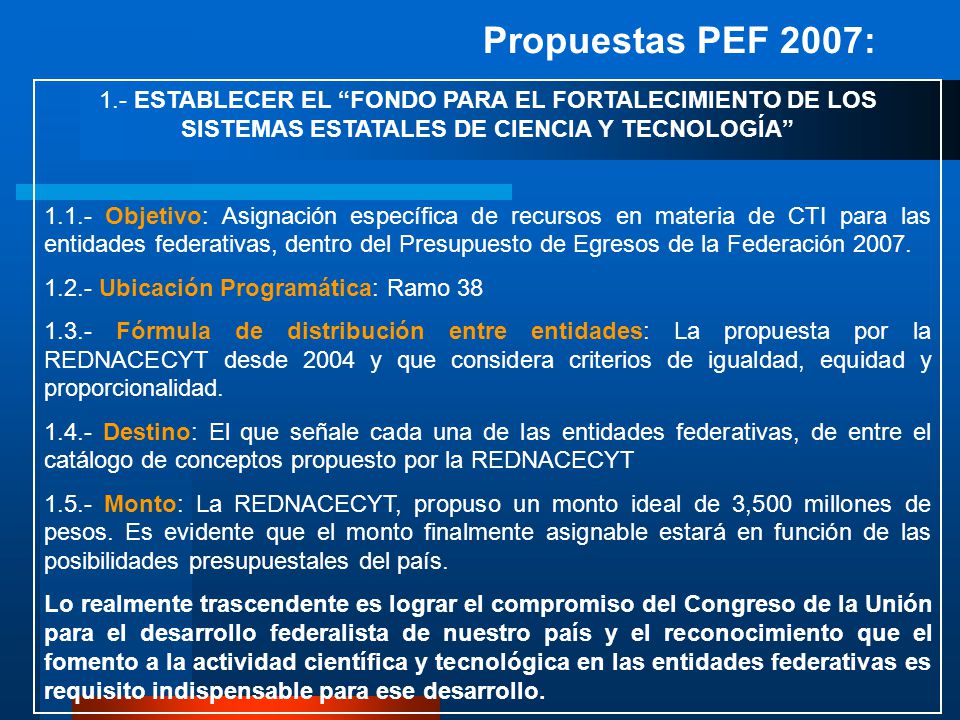 Propuestas PEF 2007:

1.- ESTABLECER EL “FONDO PARA EL FORTALECIMIENTO DE LOS SISTEMAS ESTATALES DE CIENCIA Y TECNOLOGÍA”

1.1.- Objetivo: Asignación específica de recursos en materia de CTI para las entidades federativas, dentro del Presupuesto de Egresos de la Federación 2007.

1.2.- Ubicación Programática: Ramo 38

1.3.- Fórmula de distribución entre entidades: La propuesta por la REDNACECYT desde 2004 y que considera criterios de igualdad, equidad y proporcionalidad.

1.4.- Destino: El que señale cada una de las entidades federativas, de entre el catálogo de conceptos propuesto por la REDNACECYT

1.5.- Monto: La REDNACECYT, propuso un monto ideal de 3,500 millones de pesos. Es evidente que el monto finalmente asignable estará en función de las posibilidades presupuestales del país.

Lo realmente trascendente es lograr el compromiso del Congreso de la Unión para el desarrollo federalista de nuestro país y el reconocimiento que el fomento a la actividad científica y tecnológica en las entidades federativas es requisito indispensable para ese desarrollo.